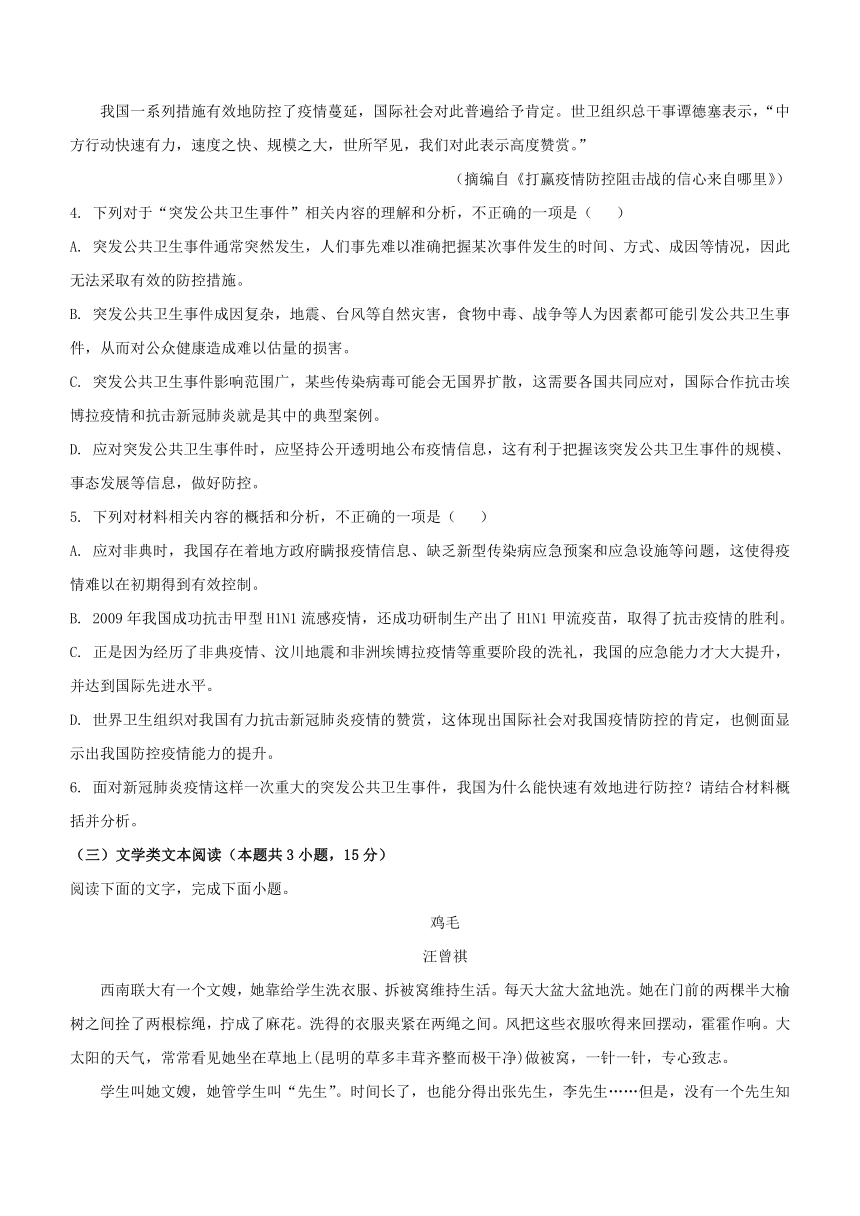 我国一系列措施有效地防控了疫情蔓延，国际社会对此普遍给予肯定。世卫组织总干事谭德塞表示，“中方行动快速有力，速度之快、规模之大，世所罕见，我们对此表示高度赞赏。”

（摘编自《打赢疫情防控阻击战的信心来自哪里》）

4. 下列对于“突发公共卫生事件”相关内容的理解和分析，不正确的一项是（　　）

A. 突发公共卫生事件通常突然发生，人们事先难以准确把握某次事件发生的时间、方式、成因等情况，因此无法采取有效的防控措施。

B. 突发公共卫生事件成因复杂，地震、台风等自然灾害，食物中毒、战争等人为因素都可能引发公共卫生事件，从而对公众健康造成难以估量的损害。

C. 突发公共卫生事件影响范围广，某些传染病毒可能会无国界扩散，这需要各国共同应对，国际合作抗击埃博拉疫情和抗击新冠肺炎就是其中的典型案例。

D. 应对突发公共卫生事件时，应坚持公开透明地公布疫情信息，这有利于把握该突发公共卫生事件的规模、事态发展等信息，做好防控。

5. 下列对材料相关内容的概括和分析，不正确的一项是（　　）

A. 应对非典时，我国存在着地方政府瞒报疫情信息、缺乏新型传染病应急预案和应急设施等问题，这使得疫情难以在初期得到有效控制。

B. 2009年我国成功抗击甲型H1N1流感疫情，还成功研制生产出了H1N1甲流疫苗，取得了抗击疫情的胜利。

C. 正是因为经历了非典疫情、汶川地震和非洲埃博拉疫情等重要阶段的洗礼，我国的应急能力才大大提升，并达到国际先进水平。

D. 世界卫生组织对我国有力抗击新冠肺炎疫情的赞赏，这体现出国际社会对我国疫情防控的肯定，也侧面显示出我国防控疫情能力的提升。

6. 面对新冠肺炎疫情这样一次重大的突发公共卫生事件，我国为什么能快速有效地进行防控？请结合材料概括并分析。

（三）文学类文本阅读（本题共3小题，15分）

阅读下面的文字，完成下面小题。

鸡毛

汪曾祺

西南联大有一个文嫂，她靠给学生洗衣服、拆被窝维持生活。每天大盆大盆地洗。她在门前的两棵半大榆树之间拴了两根棕绳，拧成了麻花。洗得的衣服夹紧在两绳之间。风把这些衣服吹得来回摆动，霍霍作响。大太阳的天气，常常看见她坐在草地上(昆明的草多丰茸齐整而极干净)做被窝，一针一针，专心致志。

学生叫她文嫂，她管学生叫“先生”。时间长了，也能分得出张先生，李先生……但是，没有一个先生知